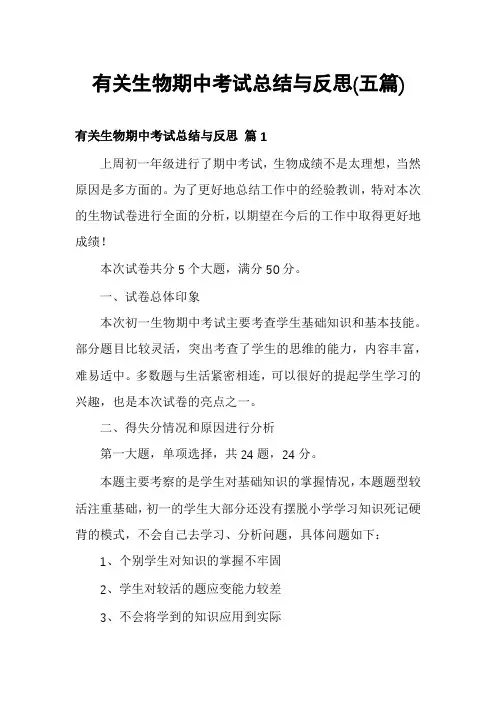 有关生物期中考试总结与反思(五篇)

有关生物期中考试总结与反思 篇 1

上周初一年级进行了期中考试，生物成绩不是太理想，当然原因是多方面的。为了更好地总结工作中的经验教训，特对本次的生物试卷进行全面的分析，以期望在今后的工作中取得更好地成绩！

本次试卷共分 5 个大题，满分 50 分。

一、试卷总体印象

本次初一生物期中考试主要考查学生基础知识和基本技能。部分题目比较灵活，突出考查了学生的思维的能力，内容丰富，难易适中。多数题与生活紧密相连，可以很好的提起学生学习的兴趣，也是本次试卷的亮点之一。

二、得失分情况和原因进行分析

第一大题，单项选择，共 24 题，24 分。

本题主要考察的是学生对基础知识的掌握情况，本题题型较活注重基础，初一的学生大部分还没有摆脱小学学习知识死记硬背的模式，不会自己去学习、分析问题，具体问题如下：

1、个别学生对知识的掌握不牢固

2、学生对较活的题应变能力较差

3、不会将学到的知识应用到实际